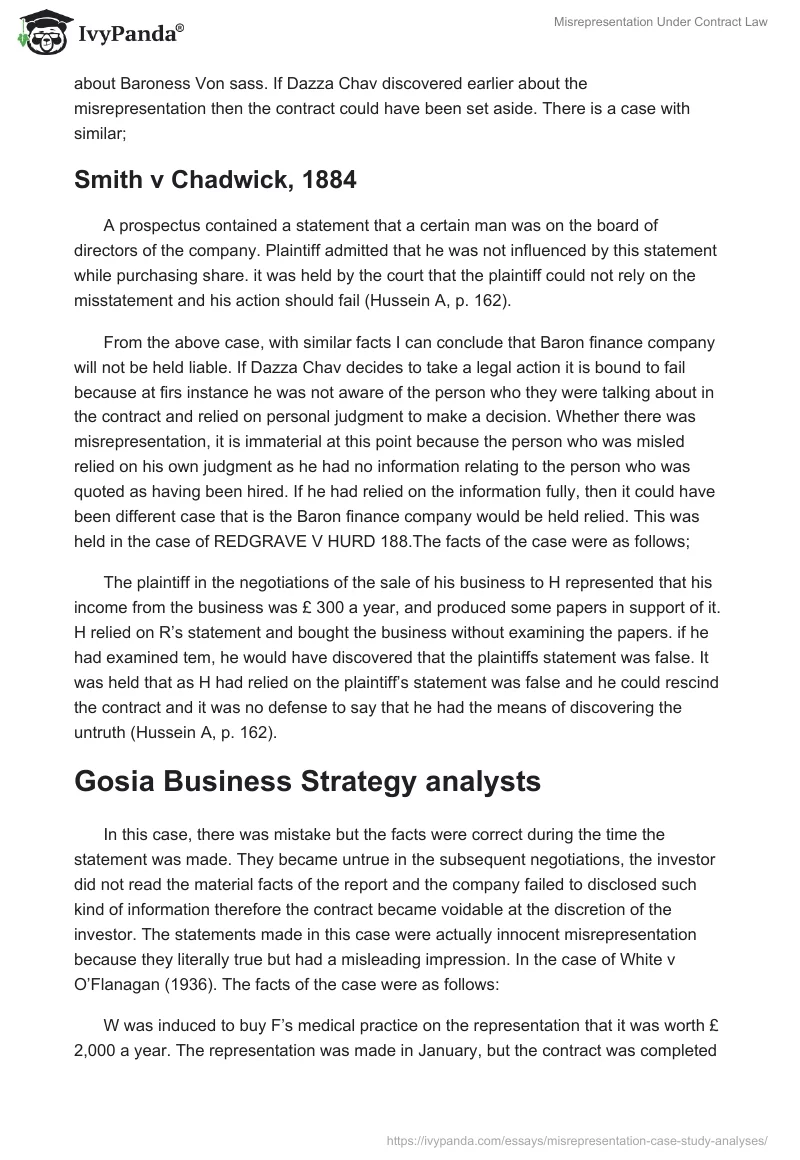 IvyPanda®

Misrepresentation Under Contract Law

about Baroness Von sass. If Dazza Chav discovered earlier about the misrepresentation then the contract could have been set aside. There is a case with similar;

Smith v Chadwick, 1884

A prospectus contained a statement that a certain man was on the board of directors of the company. Plaintiff admitted that he was not influenced by this statement while purchasing share. it was held by the court that the plaintiff could not rely on the misstatement and his action should fail (Hussein A, p. 162).

From the above case, with similar facts I can conclude that Baron finance company will not be held liable. If Dazza Chav decides to take a legal action it is bound to fail because at firs instance he was not aware of the person who they were talking about in the contract and relied on personal judgment to make a decision. Whether there was misrepresentation, it is immaterial at this point because the person who was misled relied on his own judgment as he had no information relating to the person who was quoted as having been hired. If he had relied on the information fully, then it could have been different case that is the Baron finance company would be held relied. This was held in the case of REDGRAVE V HURD 188.The facts of the case were as follows;

The plaintiff in the negotiations of the sale of his business to H represented that his income from the business was £ 300 a year, and produced some papers in support of it. H relied on R's statement and bought the business without examining the papers. if he had examined tem, he would have discovered that the plaintiffs statement was false. It was held that as H had relied on the plaintiff's statement was false and he could rescind the contract and it was no defense to say that he had the means of discovering the untruth (Hussein A, p. 162).

Gosia Business Strategy analysts

In this case, there was mistake but the facts were correct during the time the statement was made. They became untrue in the subsequent negotiations, the investor did not read the material facts of the report and the company failed to disclosed such kind of information therefore the contract became voidable at the discretion of the investor. The statements made in this case were actually innocent misrepresentation because they literally true but had a misleading impression. In the case of White v O'Flanagan (1936). The facts of the case were as follows:

W was induced to buy F's medical practice on the representation that it was worth £ 2,000 a year. The representation was made in January, but the contract was completed

https://ivypanda.com/essays/misrepresentation-case-study-analyses/